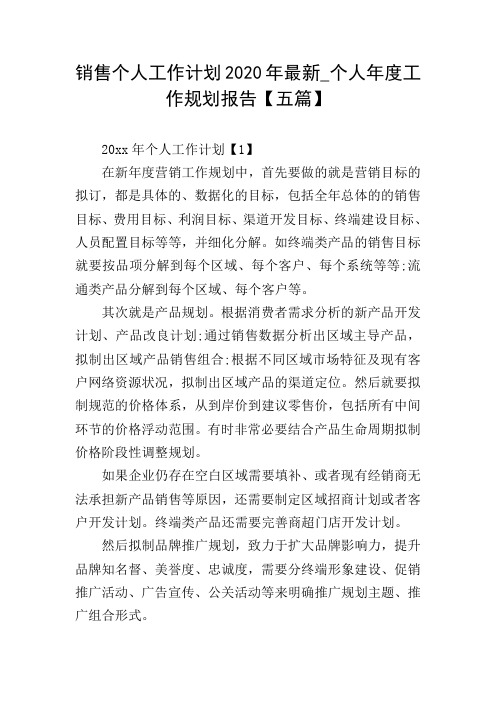 销售个人工作计划2020年最新_个人年度工作规划报告【五篇】

20xx年个人工作计划【1】

在新年度营销工作规划中，首先要做的就是营销目标的拟订，都是具体的、数据化的目标，包括全年总体的的销售目标、费用目标、利润目标、渠道开发目标、终端建设目标、人员配置目标等等，并细化分解。如终端类产品的销售目标就要按品项分解到每个区域、每个客户、每个系统等等;流通类产品分解到每个区域、每个客户等。

其次就是产品规划。根据消费者需求分析的新产品开发计划、产品改良计划;通过销售数据分析出区域主导产品，拟制出区域产品销售组合;根据不同区域市场特征及现有客户网络资源状况，拟制出区域产品的渠道定位。然后就要拟制规范的价格体系，从到岸价到建议零售价，包括所有中间环节的价格浮动范围。有时非常必要结合产品生命周期拟制价格阶段性调整规划。

如果企业仍存在空白区域需要填补、或者现有经销商无法承担新产品销售等原因，还需要制定区域招商计划或者客户开发计划。终端类产品还需要完善商超门店开发计划。

然后拟制品牌推广规划，致力于扩大品牌影响力，提升品牌知名督、美誉度、忠诚度，需要分终端形象建设、促销推广活动、广告宣传、公关活动等来明确推广规划主题、推广组合形式。